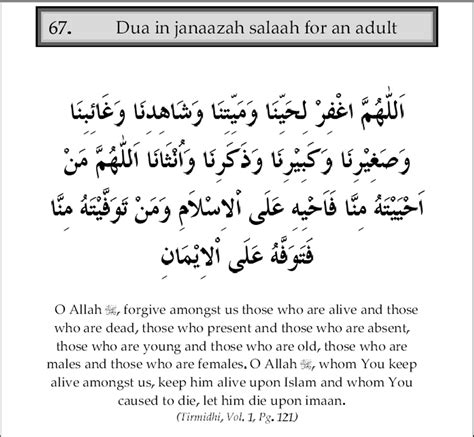 67. Dua in janaazah salaah for an adult

اَللّٰهُمَّ اغْفِرْ لِحَيِّنَا وَمَيِّتِنَا وَشَاهِدِنَا وَغَائِبِنَا وَصَغِيْرِنَا وَكَبِيْرِنَا وَذَكَرِنَا وَاُنْثَانَا اَللّٰهُمَّ مَنْ اَحْيَيْتَهُ مِنَّا فَاَحْيِهِ عَلَى الْاِسْلَامِ وَمَنْ تَوَفَّيْتَهُ مِنَّا فَتَوَفَّهُ عَلَى الْاِيْمَانِ

O Allah ﷻ, forgive amongst us those who are alive and those who are dead, those who present and those who are absent, those who are young and those who are old, those who are males and those who are females. O Allah ﷻ, whom You keep alive amongst us, keep him alive upon Islam and whom You caused to die, let him die upon imaan.

(Tirmidhi, Vol. 1, Pg. 121)